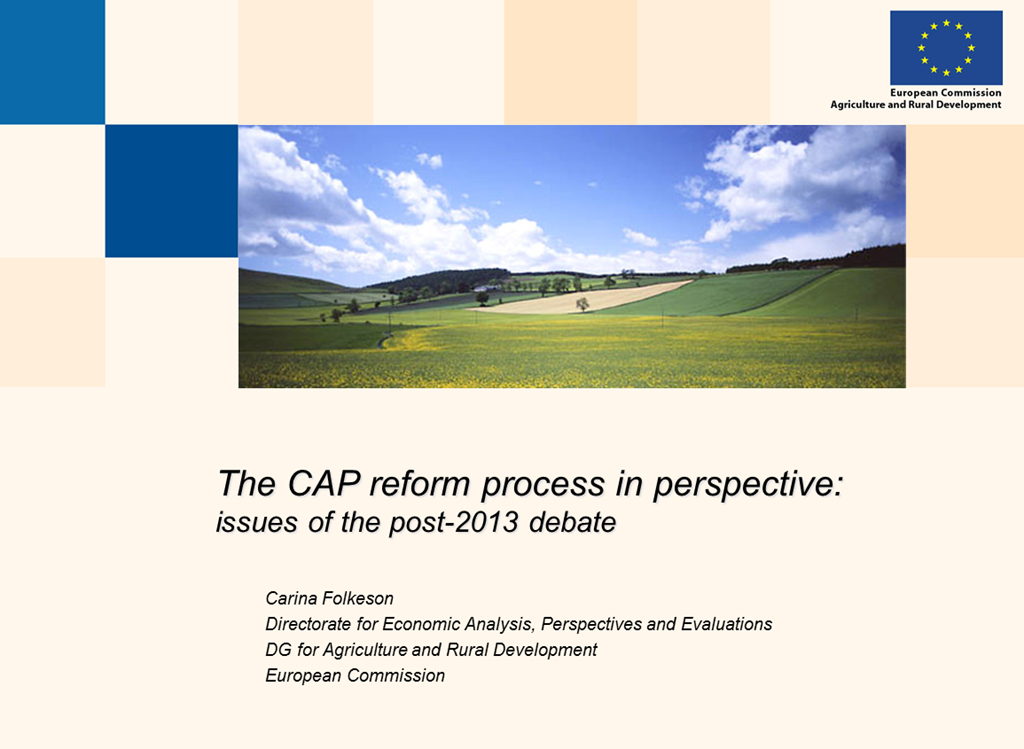 European Commission
Agriculture and Rural Development

The CAP reform process in perspective:
issues of the post-2013 debate

Carina Folkeson
Directorate for Economic Analysis, Perspectives and Evaluations
DG for Agriculture and Rural Development
European Commission